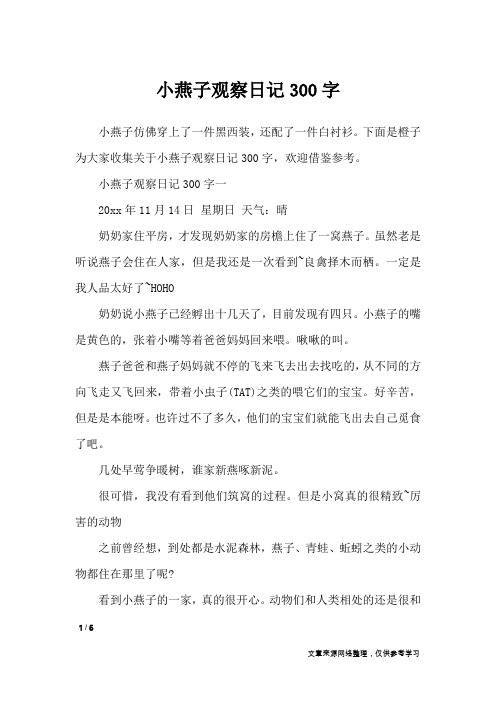 小燕子观察日记300字

小燕子仿佛穿上了一件黑西装，还配了一件白衬衫。下面是橙子为大家收集关于小燕子观察日记300字，欢迎借鉴参考。

小燕子观察日记300字一

20xx年11月14日 星期日 天气：晴

奶奶家住平房，才发现奶奶家的房檐上住了一窝燕子。虽然老是听说燕子会住在人家，但是我还是一次看到~良禽择木而栖。一定是我人品太好了~HOHO

奶奶说小燕子已经孵出十几天了，目前发现有四只。小燕子的嘴是黄色的，张着小嘴等着爸爸妈妈回来喂。啾啾的叫。

燕子爸爸和燕子妈妈就不停的飞来飞去出去找吃的，从不同的方向飞走又飞回来，带着小虫子(TAT)之类的喂它们的宝宝。好辛苦，但是是本能呀。也许过不了多久，他们的宝宝们就能飞出去自己觅食了吧。

几处早莺争暖树，谁家新燕啄新泥。

很可惜，我没有看到他们筑窝的过程。但是小窝真的很精致~厉害的动物

之前曾经想，到处都是水泥森林，燕子、青蛙、蚯蚓之类的小动物都住在那里了呢?

看到小燕子的一家，真的很开心。动物们和人类相处的还是很和

1 / 6

文章来源网络整理，仅供参考学习